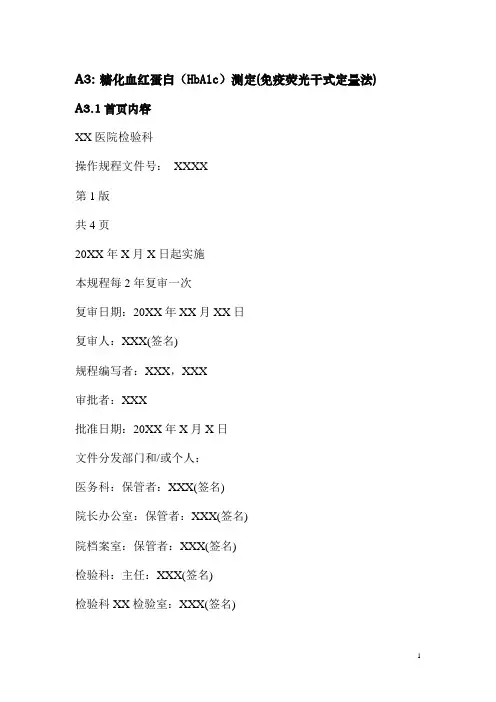 A3: 糖化血红蛋白（HbA1c）测定(免疫荧光干式定量法)

A3.1 首页内容

XX 医院检验科

操作规程文件号： XXXX

第 1 版

共 4 页

20XX 年 X 月 X 日起实施

本规程每 2 年复审一次

复审日期：20XX 年 XX 月 XX 日

复审人：XXX(签名)

规程编写者：XXX，XXX

审批者：XXX

批准日期：20XX 年 X 月 X 日

文件分发部门和/或个人：

医务科：保管者：XXX(签名)

院长办公室：保管者：XXX(签名)

院档案室：保管者：XXX(签名)

检验科：主任：XXX(签名)

检验科 XX 检验室：XXX(签名)

1